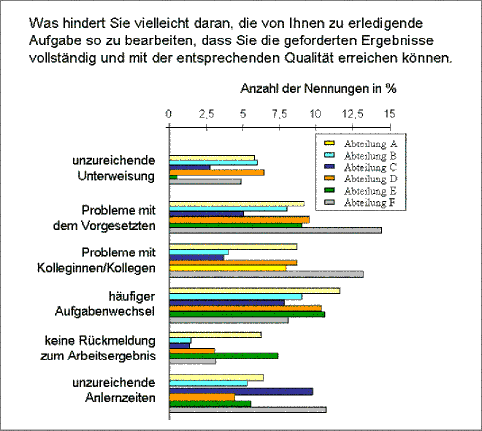 Was hindert Sie vielleicht daran, die von Ihnen zu erledigende Aufgabe so zu bearbeiten, dass Sie die geforderten Ergebnisse vollständig und mit der entsprechenden Qualität erreichen können.

Anzahl der Nennungen in %

0
2,5
5
7,5
10
12,5
15

Abteilung A
Abteilung B
Abteilung C
Abteilung D
Abteilung E
Abteilung F

unzureichende Unterweisung

Probleme mit dem Vorgesetzten

Probleme mit Kolleginnen/Kollegen

häufiger Aufgabenwechsel

keine Rückmeldung zum Arbeitsergebnis

unzureichende Anlernzeiten